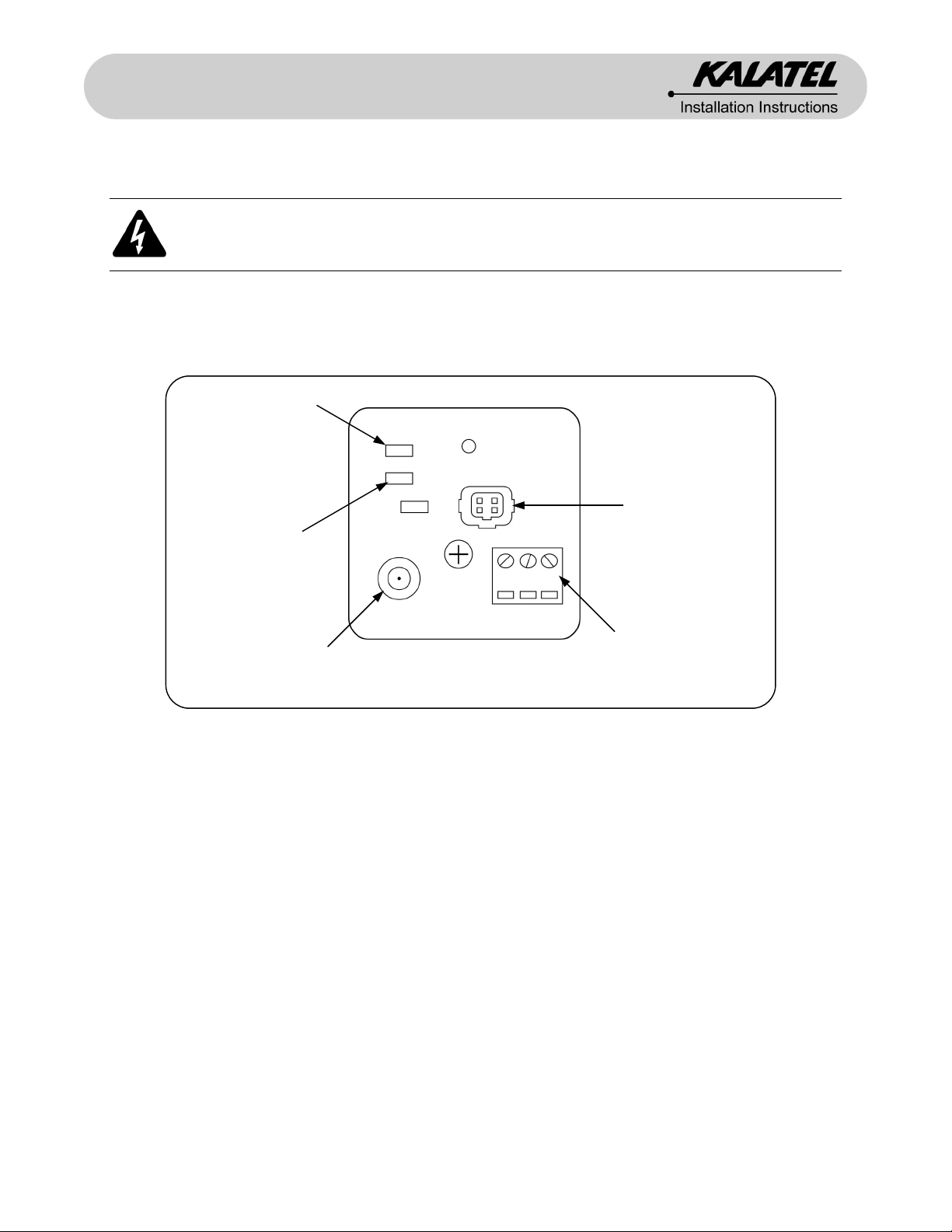 KALATEL
Installation Instructions